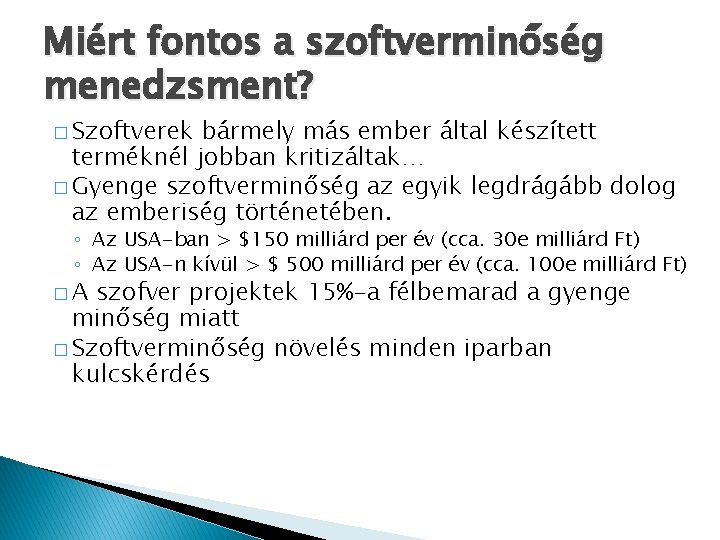 Miért fontos a szoftverminőség menedzsment?

□ Szoftverek bármely más ember által készített terméknél jobban kritizáltak…

□ Gyenge szoftverminőség az egyik legdrágább dolog az emberiség történetében.

◦ Az USA-ban > \$150 milliárd per év (cca. 30e milliárd Ft)
◦ Az USA-n kívül > \$ 500 milliárd per év (cca. 100e milliárd Ft)

□ A szofver projektek 15%-a félbemarad a gyenge minőség miatt

□ Szoftverminőség növelés minden iparban kulcskérdés